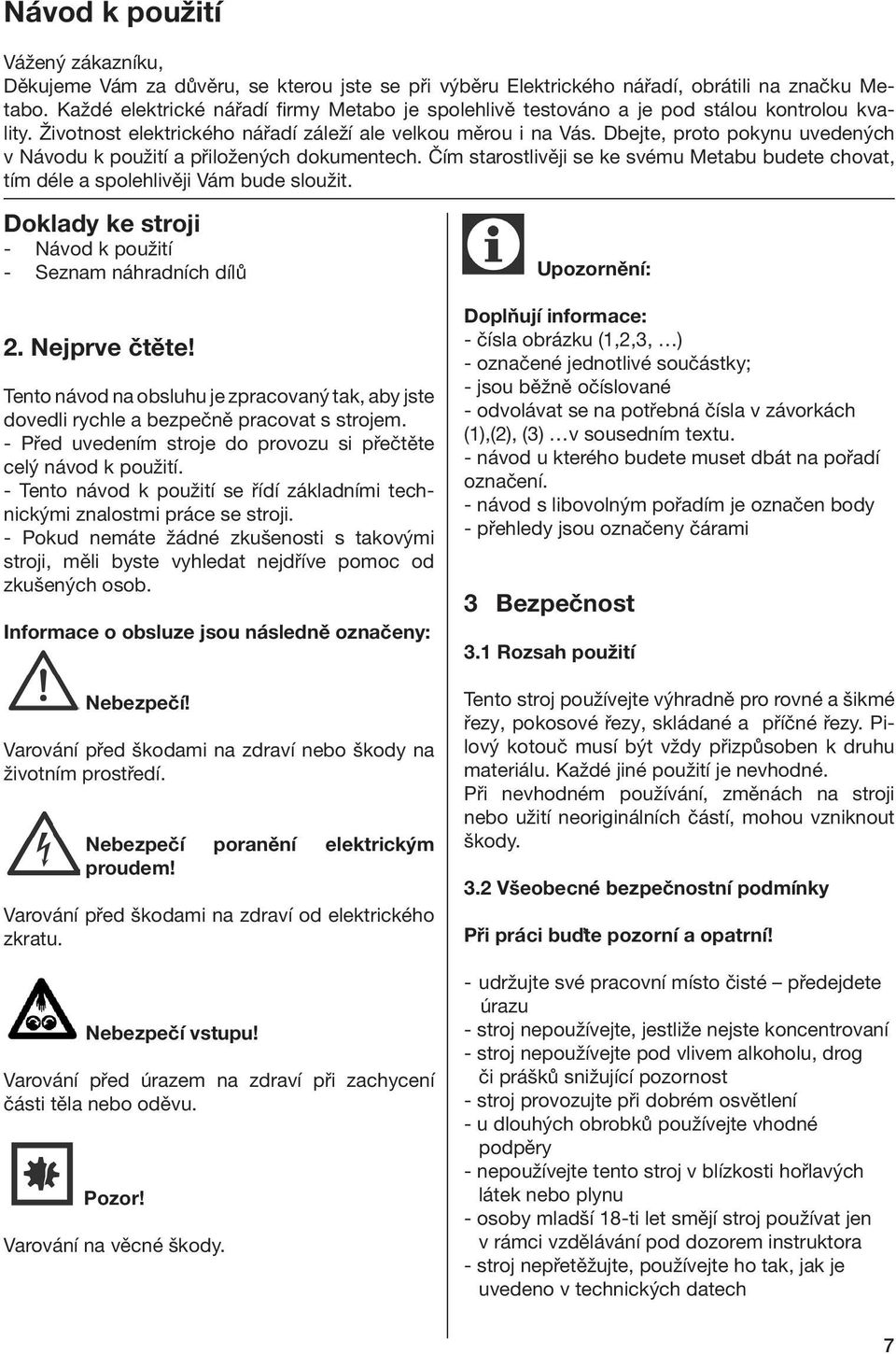 Návod k použití

Vážený zákazníku,
Děkujeme Vám za důvěru, se kterou jste se při výběru Elektrického nářadí, obrátili na značku Metabo. Každé elektrické nářadí firmy Metabo je spolehlivě testováno a je pod stálou kontrolou kvality. Životnost elektrického nářadí záleží ale velkou měrou i na Vás. Dbejte, proto pokynu uvedených v Návodu k použití a přiložených dokumentech. Čím starostlivěji se ke svému Metabu budete chovat, tím déle a spolehlivěji Vám bude sloužit.

Doklady ke stroji
- Návod k použití
- Seznam náhradních dílů

2. Nejprve čtěte!

Tento návod na obsluhu je zpracovaný tak, aby jste dovedli rychle a bezpečně pracovat s strojem.
- Před uvedením stroje do provozu si přečtěte celý návod k použití.
- Tento návod k použití se řídí základními technickými znalostmi práce se stroji.
- Pokud nemáte žádné zkušenosti s takovými stroji, měli byste vyhledat nejdříve pomoc od zkušených osob.

Informace o obsluze jsou následně označeny:

Nebezpečí!

Varování před škodami na zdraví nebo škody na životním prostředí.

Nebezpečí poranění elektrickým proudem!

Varování před škodami na zdraví od elektrického zkratu.

Nebezpečí vstupu!

Varování před úrazem na zdraví při zachycení části těla nebo oděvu.

Pozor!

Varování na věcné škody.

Upozornění:

Doplňují informace:
- čísla obrázku (1,2,3, …)
- označené jednotlivé součástky;
- jsou běžně očíslované
- odvolávat se na potřebná čísla v závorkách (1),(2), (3) …v sousedním textu.
- návod u kterého budete muset dbát na pořadí označení.
- návod s libovolným pořadím je označen body
- přehledy jsou označeny čárami

3 Bezpečnost

3.1 Rozsah použití

Tento stroj používejte výhradně pro rovné a šikmé řezy, pokosové řezy, skládané a příčné řezy. Pilový kotouč musí být vždy přizpůsoben k druhu materiálu. Každé jiné použití je nevhodné.
Při nevhodném používání, změnách na stroji nebo užití neoriginálních částí, mohou vzniknout škody.

3.2 Všeobecné bezpečnostní podmínky

Při práci buďte pozorní a opatrní!

- udržujte své pracovní místo čisté – předejdete úrazu
- stroj nepoužívejte, jestliže nejste koncentrovaní
- stroj nepoužívejte pod vlivem alkoholu, drog či prášků snižující pozornost
- stroj provozujte při dobrém osvětlení
- u dlouhých obrobků používejte vhodné podpěry
- nepoužívejte tento stroj v blízkosti hořlavých látek nebo plynu
- osoby mladší 18-ti let smějí stroj používat jen v rámci vzdělávání pod dozorem instruktora
- stroj nepřetěžujte, používejte ho tak, jak je uvedeno v technických datech

7